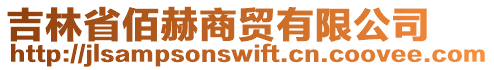 吉林省佰赫商贸有限公司
http://jlsampsonswift.cn.coovee.com